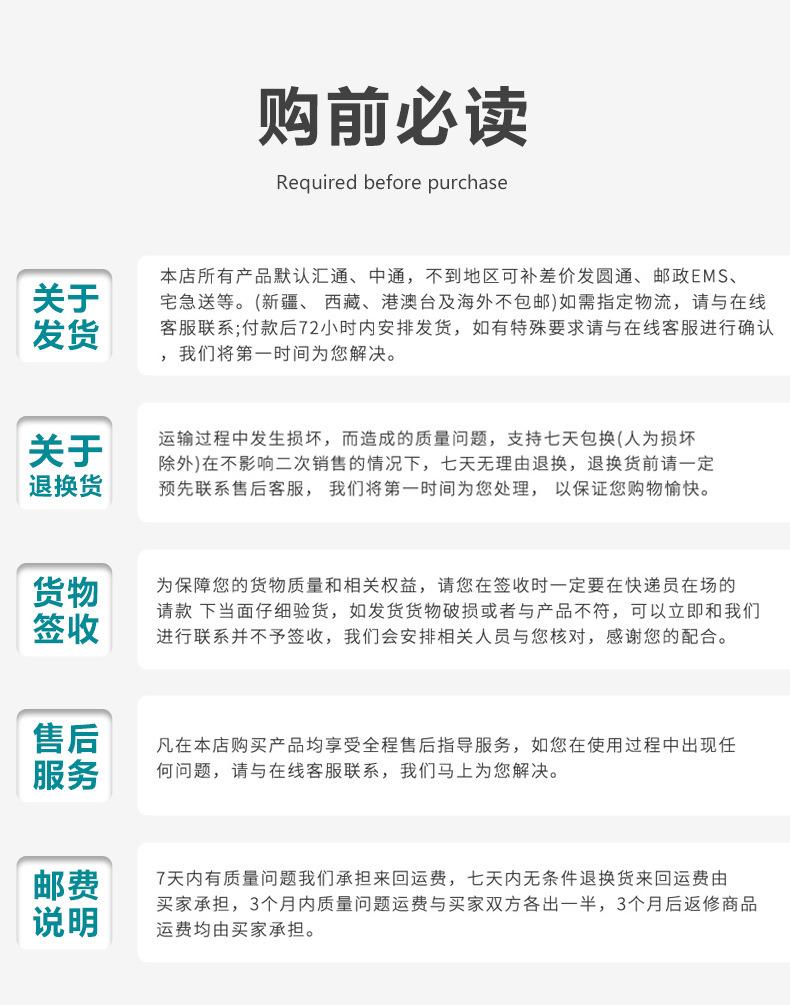 购前必读

Required before purchase

关于发货

本店所有产品默认汇通、中通，不到地区可补差价发圆通、邮政EMS、宅急送等。(新疆、 西藏、港澳台及海外不包邮)如需指定物流，请与在线客服联系;付款后72小时内安排发货，如有特殊要求请与在线客服进行确认，我们将第一时间为您解决。

关于退换货

运输过程中发生损坏，而造成的质量问题，支持七天包换(人为损坏除外)在不影响二次销售的情况下，七天无理由退换，退换货前请一定预先联系售后客服， 我们将第一时间为您处理， 以保证您购物愉快。

货物签收

为保障您的货物质量和相关权益，请您在签收时一定要在快递员在场的请款 下当面仔细验货，如发货货物破损或者与产品不符，可以立即和我们进行联系并不予签收，我们会安排相关人员与您核对，感谢您的配合。

售后服务

凡在本店购买产品均享受全程售后指导服务，如您在使用过程中出现任何问题，请与在线客服联系，我们马上为您解决。

邮费说明

7天内有质量问题我们承担来回运费，七天内无条件退换货来回运费由买家承担，3个月内质量问题运费与买家双方各出一半，3个月后返修商品运费均由买家承担。